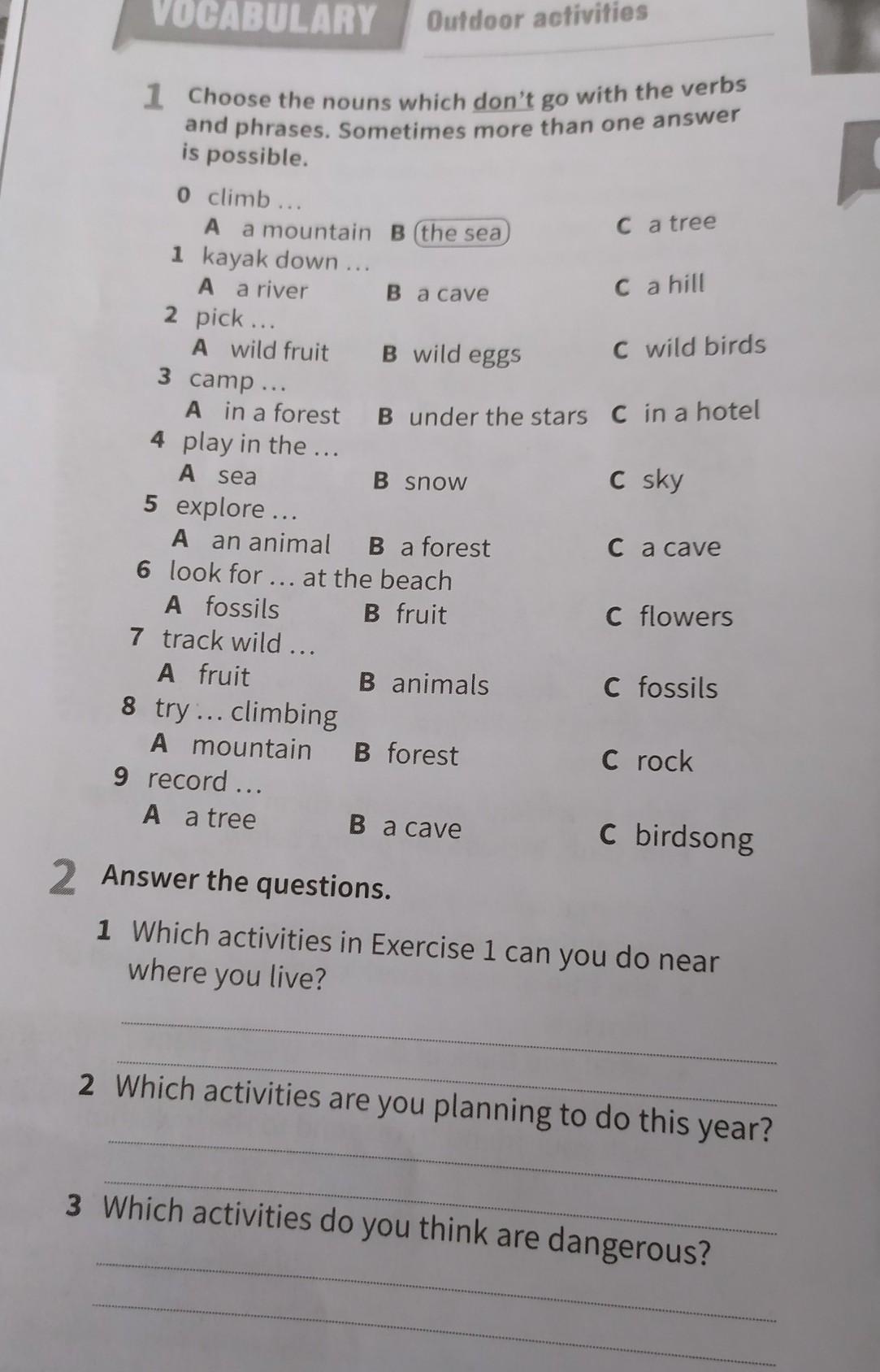 VOCABULARY Outdoor activities

1 Choose the nouns which don't go with the verbs and phrases. Sometimes more than one answer is possible.

0 climb …
A a mountain B the sea C a tree
1 kayak down …
A a river B a cave C a hill
2 pick …
A wild fruit B wild eggs C wild birds
3 camp …
A in a forest B under the stars C in a hotel
4 play in the …
A sea B snow C sky
5 explore …
A an animal B a forest C a cave
6 look for … at the beach
A fossils B fruit C flowers
7 track wild …
A fruit B animals C fossils
8 try … climbing
A mountain B forest C rock
9 record …
A a tree B a cave C birdsong

2 Answer the questions.

1 Which activities in Exercise 1 can you do near where you live?

2 Which activities are you planning to do this year?

3 Which activities do you think are dangerous?